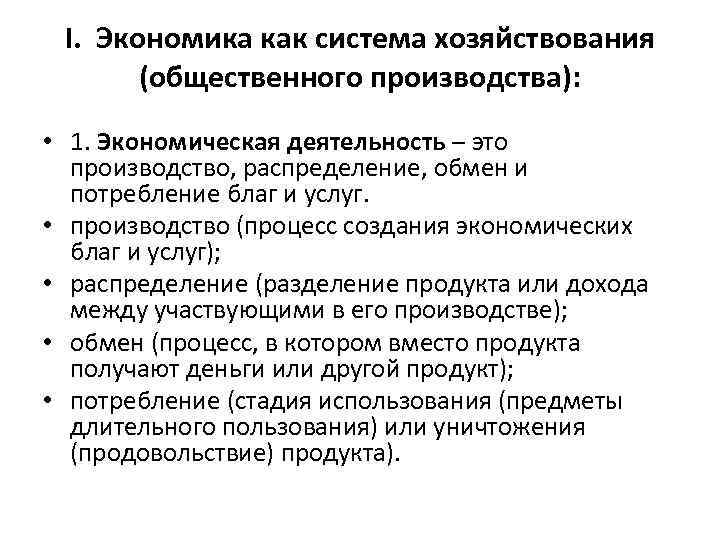 I. Экономика как система хозяйствования (общественного производства):

• 1. Экономическая деятельность – это производство, распределение, обмен и потребление благ и услуг.
• производство (процесс создания экономических благ и услуг);
• распределение (разделение продукта или дохода между участвующими в его производстве);
• обмен (процесс, в котором вместо продукта получают деньги или другой продукт);
• потребление (стадия использования (предметы длительного пользования) или уничтожения (продовольствие) продукта).